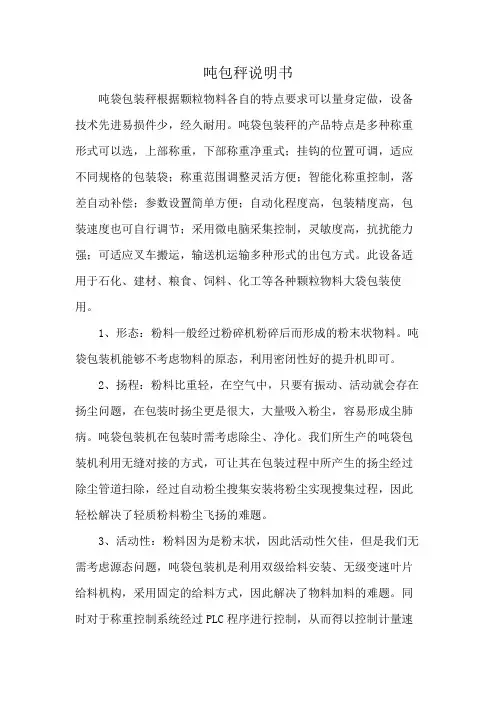 吨包秤说明书

吨袋包装秤根据颗粒物料各自的特点要求可以量身定做，设备技术先进易损件少，经久耐用。吨袋包装秤的产品特点是多种称重形式可以选，上部称重，下部称重净重式；挂钩的位置可调，适应不同规格的包装袋；称重范围调整灵活方便；智能化称重控制，落差自动补偿；参数设置简单方便；自动化程度高，包装精度高，包装速度也可自行调节；采用微电脑采集控制，灵敏度高，抗扰能力强；可适应叉车搬运，输送机运输多种形式的出包方式。此设备适用于石化、建材、粮食、饲料、化工等各种颗粒物料大袋包装使用。

1、形态：粉料一般经过粉碎机粉碎后而形成的粉末状物料。吨袋包装机能够不考虑物料的原态，利用密闭性好的提升机即可。

2、扬程：粉料比重轻，在空气中，只要有振动、活动就会存在扬尘问题，在包装时扬尘更是很大，大量吸入粉尘，容易形成尘肺病。吨袋包装机在包装时需考虑除尘、净化。我们所生产的吨袋包装机利用无缝对接的方式，可让其在包装过程中所产生的扬尘经过除尘管道扫除，经过自动粉尘搜集安装将粉尘实现搜集过程，因此轻松解决了轻质粉料粉尘飞扬的难题。

3、活动性：粉料因为是粉末状，因此活动性欠佳，但是我们无需考虑源态问题，吨袋包装机是利用双级给料安装、无级变速叶片给料机构，采用固定的给料方式，因此解决了物料加料的难题。同时对于称重控制系统经过 PLC 程序进行控制，从而得以控制计量速